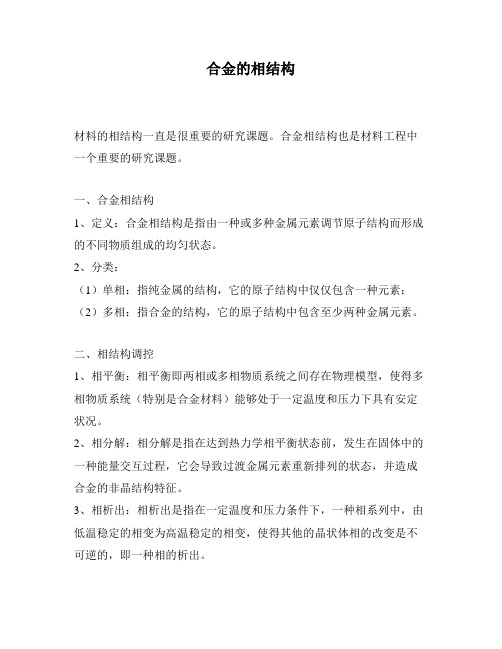 合金的相结构

材料的相结构一直是很重要的研究课题。合金相结构也是材料工程中一个重要的研究课题。

一、合金相结构

1、定义：合金相结构是指由一种或多种金属元素调节原子结构而形成的不同物质组成的均匀状态。

2、分类：

（1）单相：指纯金属的结构，它的原子结构中仅仅包含一种元素；

（2）多相：指合金的结构，它的原子结构中包含至少两种金属元素。

二、相结构调控

1、相平衡：相平衡即两相或多相物质系统之间存在物理模型，使得多相物质系统（特别是合金材料）能够处于一定温度和压力下具有安定状况。

2、相分解：相分解是指在达到热力学相平衡状态前，发生在固体中的一种能量交互过程，它会导致过渡金属元素重新排列的状态，并造成合金的非晶结构特征。

3、相析出：相析出是指在一定温度和压力条件下，一种相系列中，由低温稳定的相变为高温稳定的相变，使得其他的晶状体相的改变是不可逆的，即一种相的析出。